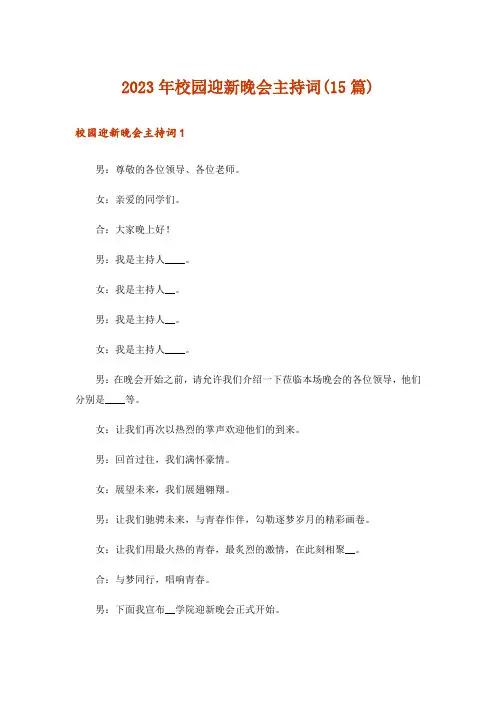 2023年校园迎新晚会主持词(15篇)

校园迎新晚会主持词1

男：尊敬的各位领导、各位老师。

女：亲爱的同学们。

合：大家晚上好！

男：我是主持人____。

女：我是主持人__。

男：我是主持人__。

女：我是主持人____。

男：在晚会开始之前，请允许我们介绍一下莅临本场晚会的各位领导，他们分别是____等。

女：让我们再次以热烈的掌声欢迎他们的到来。

男：回首过往，我们满怀豪情。

女：展望未来，我们展翅翱翔。

男：让我们驰骋未来，与青春作伴，勾勒逐梦岁月的精彩画卷。

女：让我们用最火热的青春，最炙烈的激情，在此刻相聚__。

合：与梦同行，唱响青春。

男：下面我宣布__学院迎新晚会正式开始。